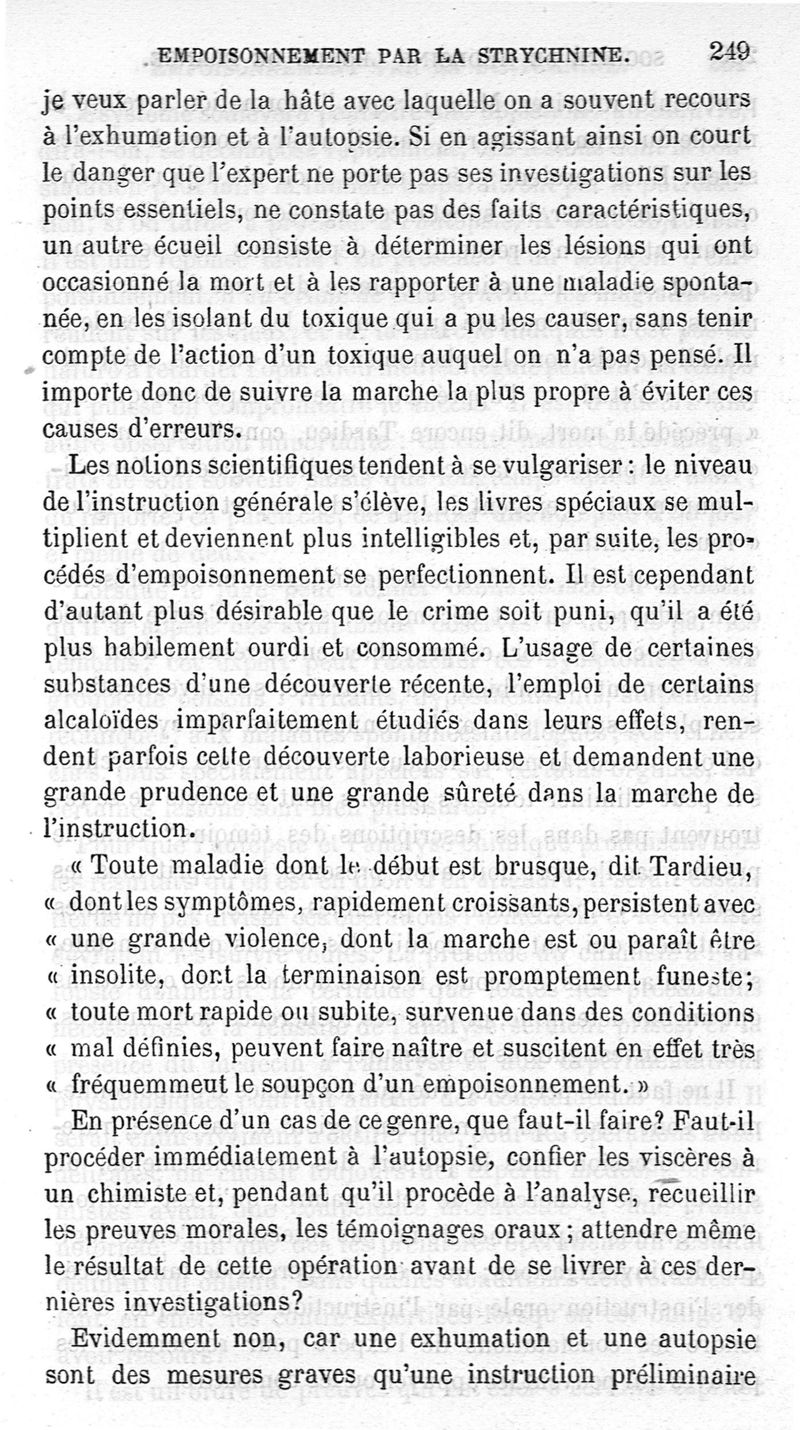 EMPOISONNEMENT PAR LA STRYCHNINE. 249

je veux parler de la hâte avec laquelle on a souvent recours à l'exhumation et à l'autopsie. Si en agissant ainsi on court le danger que l'expert ne porte pas ses investigations sur les points essentiels, ne constate pas des faits caractéristiques, un autre écueil consiste à déterminer les lésions qui ont occasionné la mort et à les rapporter à une maladie spontanée, en les isolant du toxique qui a pu les causer, sans tenir compte de l'action d'un toxique auquel on n'a pas pensé. Il importe donc de suivre la marche la plus propre à éviter ces causes d'erreurs.

Les notions scientifiques tendent à se vulgariser : le niveau de l'instruction générale s'élève, les livres spéciaux se multiplient et deviennent plus intelligibles et, par suite, les procédés d'empoisonnement se perfectionnent. Il est cependant d'autant plus désirable que le crime soit puni, qu'il a été plus habilement ourdi et consommé. L'usage de certaines substances d'une découverte récente, l'emploi de certains alcaloïdes imparfaitement étudiés dans leurs effets, rendent parfois cette découverte laborieuse et demandent une grande prudence et une grande sûreté dans la marche de l'instruction.

« Toute maladie dont le début est brusque, dit Tardieu, « dont les symptômes, rapidement croissants, persistent avec « une grande violence, dont la marche est ou paraît être « insolite, dont la terminaison est promptement funeste; « toute mort rapide ou subite, survenue dans des conditions « mal définies, peuvent faire naître et suscitent en effet très « fréquemmeut le soupçon d'un empoisonnement. »

En présence d'un cas de ce genre, que faut-il faire? Faut-il procéder immédiatement à l'autopsie, confier les viscères à un chimiste et, pendant qu'il procède à l'analyse, recueillir les preuves morales, les témoignages oraux ; attendre même le résultat de cette opération avant de se livrer à ces dernières investigations?

Evidemment non, car une exhumation et une autopsie sont des mesures graves qu'une instruction préliminaire